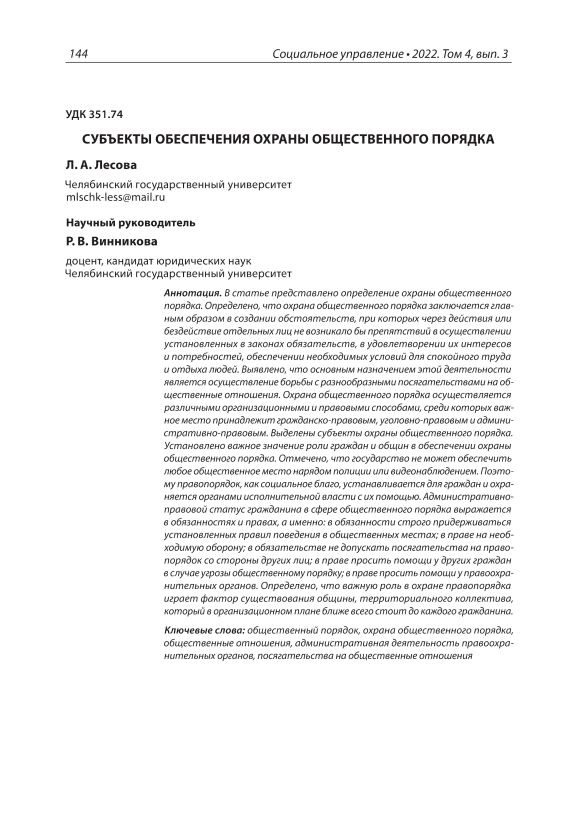 144 Социальное управление • 2022. Том 4, вып. 3

УДК 351.74

СУБЪЕКТЫ ОБЕСПЕЧЕНИЯ ОХРАНЫ ОБЩЕСТВЕННОГО ПОРЯДКА

Л. А. Лесова

Челябинский государственный университет
mlschk-less@mail.ru

Научный руководитель

Р. В. Винникова

доцент, кандидат юридических наук
Челябинский государственный университет

Аннотация. В статье представлено определение охраны общественного порядка. Определено, что охрана общественного порядка заключается главным образом в создании обстоятельств, при которых через действия или бездействие отдельных лиц не возникало бы препятствий в осуществлении установленных в законах обязательств, в удовлетворении их интересов и потребностей, обеспечении необходимых условий для спокойного труда и отдыха людей. Выявлено, что основным назначением этой деятельности является осуществление борьбы с разнообразными посягательствами на общественные отношения. Охрана общественного порядка осуществляется различными организационными и правовыми способами, среди которых важное место принадлежит гражданско-правовым, уголовно-правовым и административно-правовым. Выделены субъекты охраны общественного порядка. Установлено важное значение роли граждан и общин в обеспечении охраны общественного порядка. Отмечено, что государство не может обеспечить любое общественное место нарядом полиции или видеонаблюдением. Поэтому правопорядок, как социальное благо, устанавливается для граждан и охраняется органами исполнительной власти с их помощью. Административно-правовой статус гражданина в сфере общественного порядка выражается в обязанностях и правах, а именно: в обязанности строго придерживаться установленных правил поведения в общественных местах; в праве на необходимую оборону; в обязательстве не допускать посягательства на правопорядок со стороны других лиц; в праве просить помощи у других граждан в случае угрозы общественному порядку; в праве просить помощи у правоохранительных органов. Определено, что важную роль в охране правопорядка играет фактор существования общины, территориального коллектива, который в организационном плане ближе всего стоит до каждого гражданина.

Ключевые слова: общественный порядок, охрана общественного порядка, общественные отношения, административная деятельность правоохранительных органов, посягательства на общественные отношения